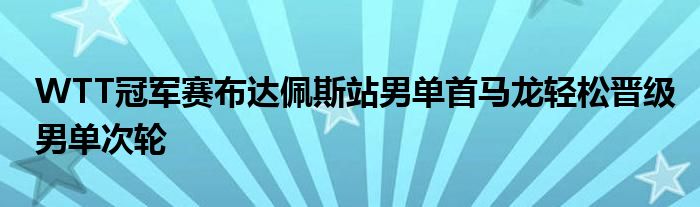 WTT冠军赛布达佩斯站男单首马龙轻松晋级男单次轮